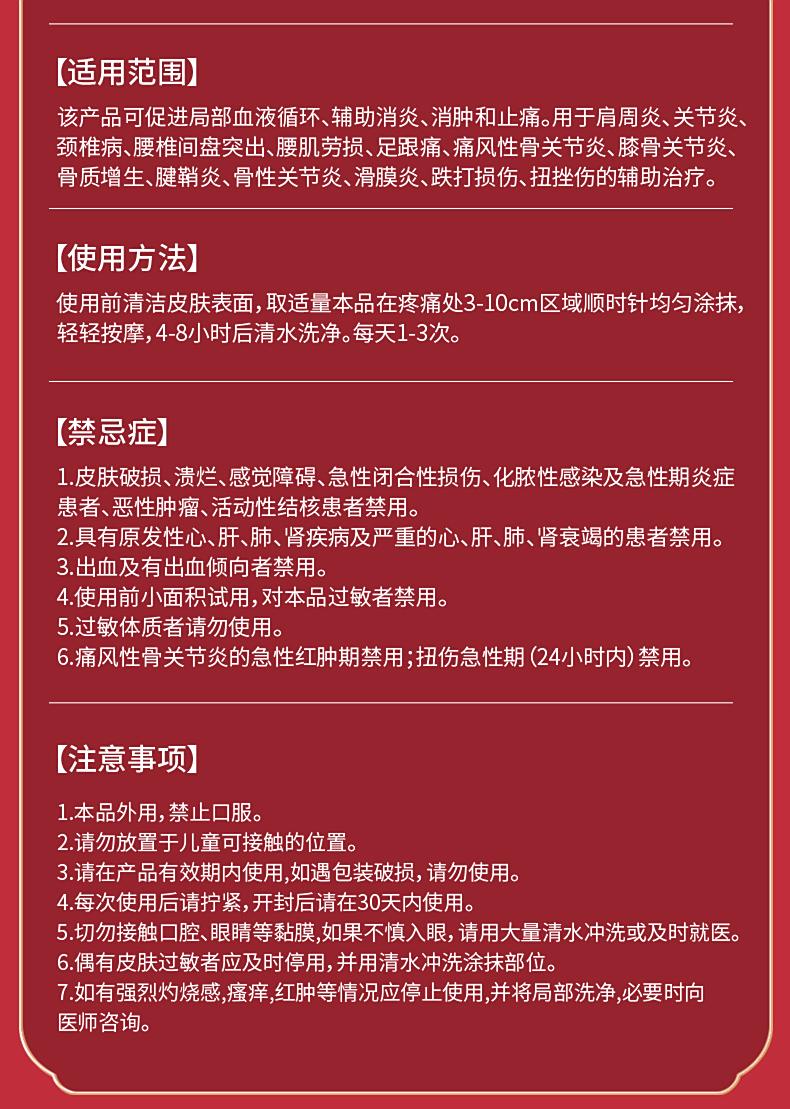 【适用范围】

该产品可促进局部血液循环、辅助消炎、消肿和止痛。用于肩周炎、关节炎、颈椎病、腰椎间盘突出、腰肌劳损、足跟痛、痛风性骨关节炎、膝骨关节炎、骨质增生、腱鞘炎、骨性关节炎、滑膜炎、跌打损伤、扭挫伤的辅助治疗。

【使用方法】

使用前清洁皮肤表面，取适量本品在疼痛处3-10cm区域顺时针均匀涂抹，轻轻按摩，4-8小时后清水洗净。每天1-3次。

【禁忌症】

1.皮肤破损、溃烂、感觉障碍、急性闭合性损伤、化脓性感染及急性期炎症患者、恶性肿瘤、活动性结核患者禁用。
2.具有原发性心、肝、肺、肾疾病及严重的心、肝、肺、肾衰竭的患者禁用。
3.出血及有出血倾向者禁用。
4.使用前小面积试用，对本品过敏者禁用。
5.过敏体质者请勿使用。
6.痛风性骨关节炎的急性红肿期禁用；扭伤急性期（24小时内）禁用。

【注意事项】

1.本品外用，禁止口服。
2.请勿放置于儿童可接触的位置。
3.请在产品有效期内使用，如遇包装破损，请勿使用。
4.每次使用后请拧紧，开封后请在30天内使用。
5.切勿接触口腔、眼睛等黏膜，如果不慎入眼，请用大量清水冲洗或及时就医。
6.偶有皮肤过敏者应及时停用，并用清水冲洗涂抹部位。
7.如有强烈灼烧感，瘙痒，红肿等情况应停止使用，并将局部洗净，必要时向医师咨询。